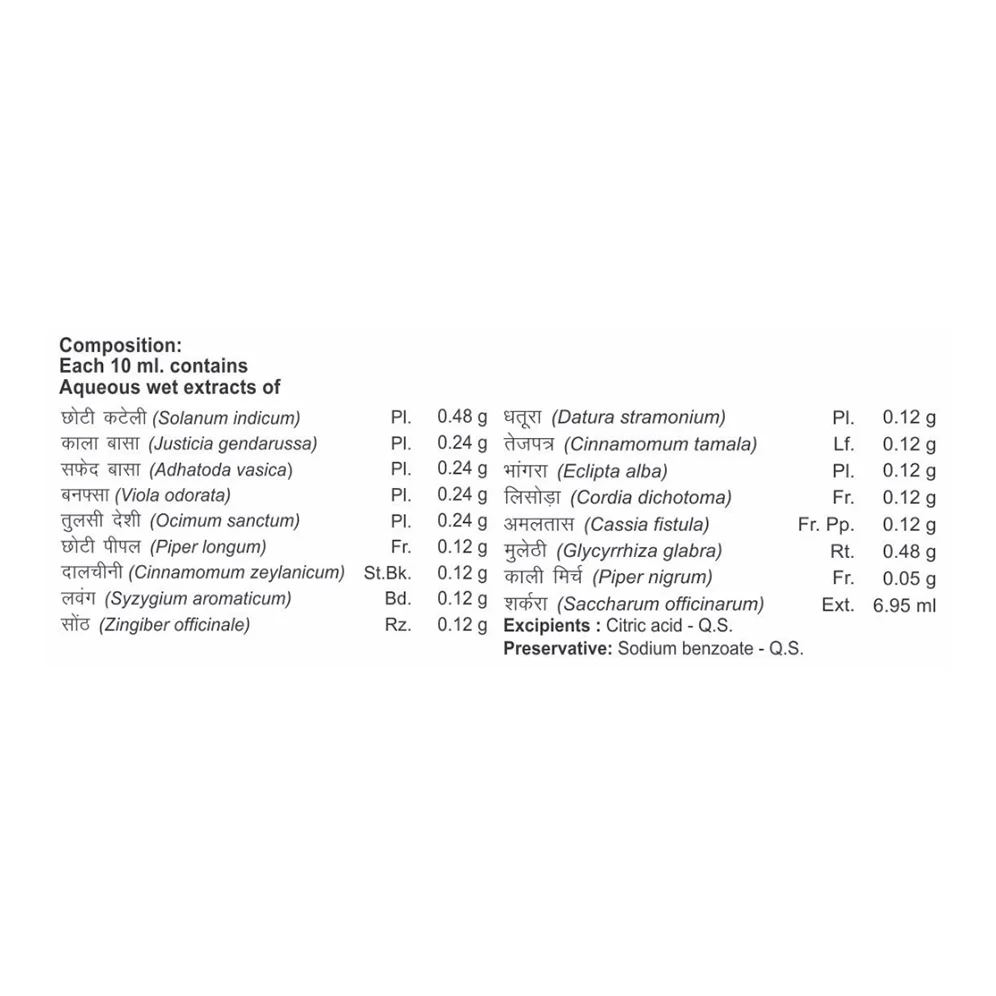 Composition:
Each 10 ml. contains
Aqueous wet extracts of

छोटी कटेली (Solanum indicum) Pl. 0.48 g
काला बासा (Justicia gendarussa) Pl. 0.24 g
सफेद बासा (Adhatoda vasica) Pl. 0.24 g
बनफ्सा (Viola odorata) Pl. 0.24 g
तुलसी देशी (Ocimum sanctum) Pl. 0.24 g
छोटी पीपल (Piper longum) Fr. 0.12 g
दालचीनी (Cinnamomum zeylanicum) St.Bk. 0.12 g
लवंग (Syzygium aromaticum) Bd. 0.12 g
सोंठ (Zingiber officinale) Rz. 0.12 g

धतूरा (Datura stramonium) Pl. 0.12 g
तेजपत्र (Cinnamomum tamala) Lf. 0.12 g
भांगरा (Eclipta alba) Pl. 0.12 g
लिसोड़ा (Cordia dichotoma) Fr. 0.12 g
अमलतास (Cassia fistula) Fr. Pp. 0.12 g
मुलेठी (Glycyrrhiza glabra) Rt. 0.48 g
काली मिर्च (Piper nigrum) Fr. 0.05 g
शर्करा (Saccharum officinarum) Ext. 6.95 ml
Excipients : Citric acid - Q.S.
Preservative: Sodium benzoate - Q.S.